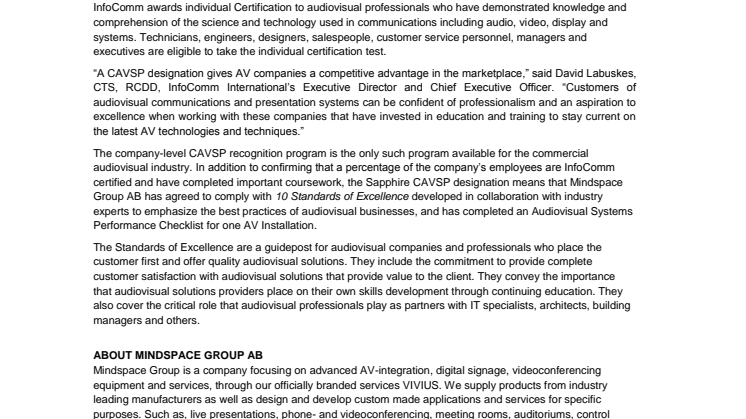 InfoComm awards individual Certification to audiovisual professionals who have demonstrated knowledge and comprehension of the science and technology used in communications including audio, video, display and systems. Technicians, engineers, designers, salespeople, customer service personnel, managers and executives are eligible to take the individual certification test.

“A CAVSP designation gives AV companies a competitive advantage in the marketplace,” said David Labuskes, CTS, RCDD, InfoComm International’s Executive Director and Chief Executive Officer. “Customers of audiovisual communications and presentation systems can be confident of professionalism and an aspiration to excellence when working with these companies that have invested in education and training to stay current on the latest AV technologies and techniques.”

The company-level CAVSP recognition program is the only such program available for the commercial audiovisual industry. In addition to confirming that a percentage of the company’s employees are InfoComm certified and have completed important coursework, the Sapphire CAVSP designation means that Mindspace Group AB has agreed to comply with 10 Standards of Excellence developed in collaboration with industry experts to emphasize the best practices of audiovisual businesses, and has completed an Audiovisual Systems Performance Checklist for one AV Installation.

The Standards of Excellence are a guidepost for audiovisual companies and professionals who place the customer first and offer quality audiovisual solutions. They include the commitment to provide complete customer satisfaction with audiovisual solutions that provide value to the client. They convey the importance that audiovisual solutions providers place on their own skills development through continuing education. They also cover the critical role that audiovisual professionals play as partners with IT specialists, architects, building managers and others.

ABOUT MINDSPACE GROUP AB
Mindspace Group is a company focusing on advanced AV-integration, digital signage, videoconferencing equipment and services, through our officially branded services VIVIUS. We supply products from industry leading manufacturers as well as design and develop custom made applications and services for specific purposes. Such as, live presentations, phone- and videoconferencing, meeting rooms, auditoriums, control